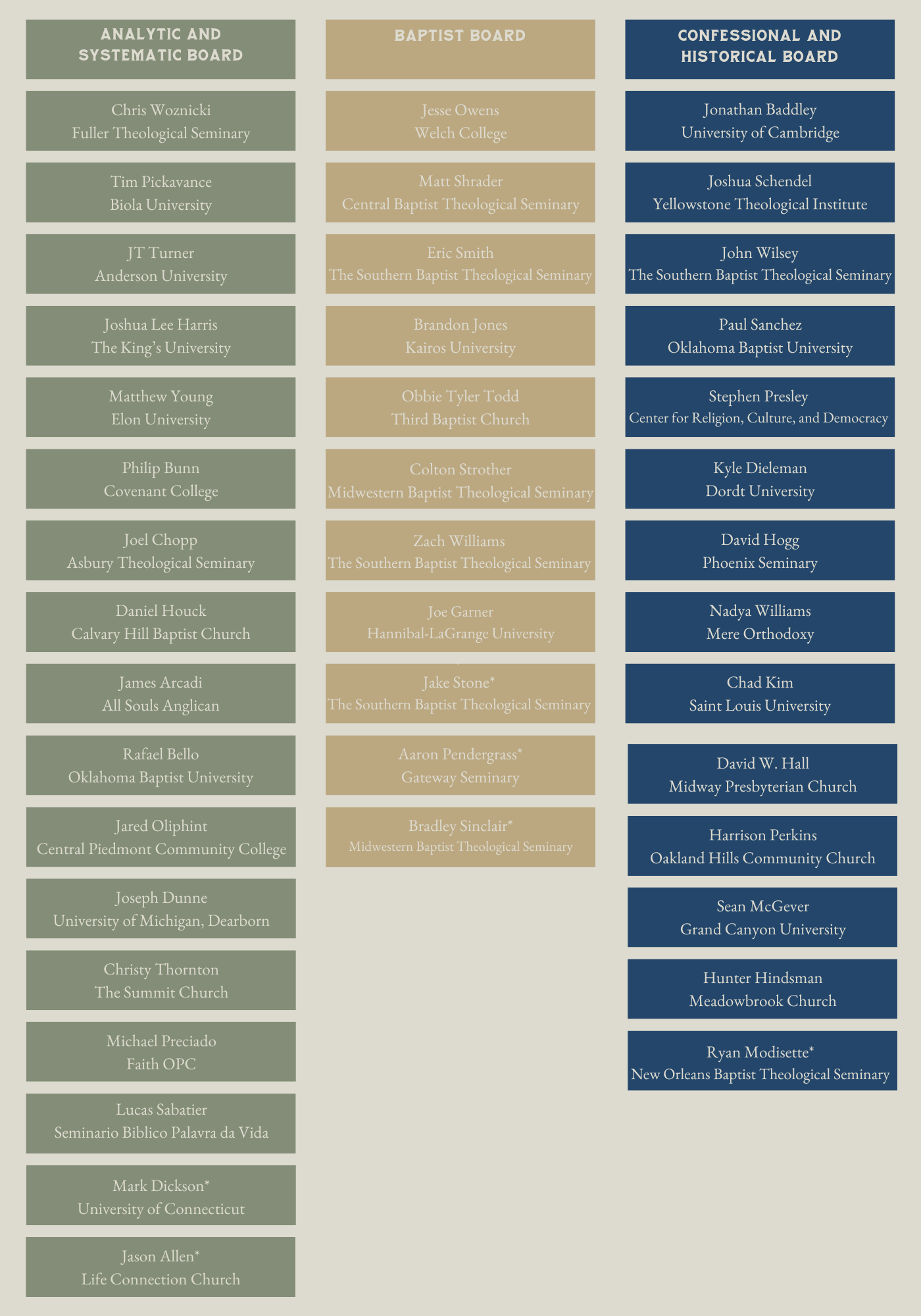 ANALYTIC AND SYSTEMATIC BOARD

Chris Woznicki
Fuller Theological Seminary

Tim Pickavance
Biola University

JT Turner
Anderson University

Joshua Lee Harris
The King's University

Matthew Young
Elon University

Philip Bunn
Covenant College

Joel Chopp
Asbury Theological Seminary

Daniel Houck
Calvary Hill Baptist Church

James Arcadi
All Souls Anglican

Rafael Bello
Oklahoma Baptist University

Jared Oliphint
Central Piedmont Community College

Joseph Dunne
University of Michigan, Dearborn

Christy Thornton
The Summit Church

Michael Preciado
Faith OPC

Lucas Sabatier
Seminario Biblico Palavra da Vida

Mark Dickson*
University of Connecticut

Jason Allen*
Life Connection Church

BAPTIST BOARD

Jesse Owens
Welch College

Matt Shrader
Central Baptist Theological Seminary

Eric Smith
The Southern Baptist Theological Seminary

Brandon Jones
Kairos University

Obbie Tyler Todd
Third Baptist Church

Colton Strother
Midwestern Baptist Theological Seminary

Zach Williams
The Southern Baptist Theological Seminary

Joe Garner
Hannibal-LaGrange University

Jake Stone*
The Southern Baptist Theological Seminary

Aaron Pendergrass*
Gateway Seminary

Bradley Sinclair*
Midwestern Baptist Theological Seminary

CONFESSIONAL AND HISTORICAL BOARD

Jonathan Baddley
University of Cambridge

Joshua Schendel
Yellowstone Theological Institute

John Wilsey
The Southern Baptist Theological Seminary

Paul Sanchez
Oklahoma Baptist University

Stephen Presley
Center for Religion, Culture, and Democracy

Kyle Dieleman
Dordt University

David Hogg
Phoenix Seminary

Nadya Williams
Mere Orthodoxy

Chad Kim
Saint Louis University

David W. Hall
Midway Presbyterian Church

Harrison Perkins
Oakland Hills Community Church

Sean McGever
Grand Canyon University

Hunter Hindsman
Meadowbrook Church

Ryan Modisette*
New Orleans Baptist Theological Seminary